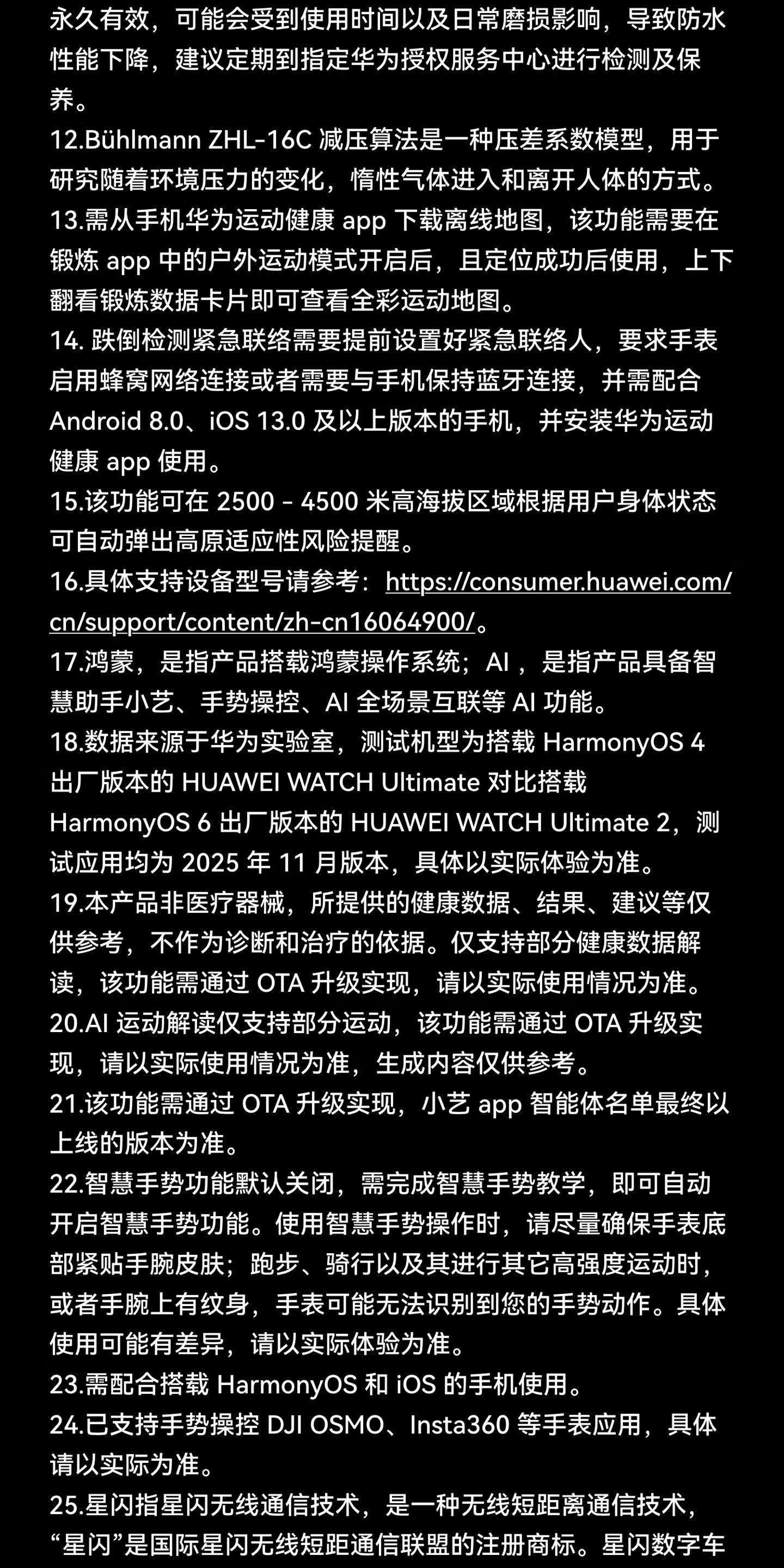 永久有效，可能会受到使用时间以及日常磨损影响，导致防水性能下降，建议定期到指定华为授权服务中心进行检测及保养。

12.Bühlmann ZHL-16C减压算法是一种压差系数模型，用于研究随着环境压力的变化，惰性气体进入和离开人体的方式。

13.需从手机华为运动健康app下载离线地图，该功能需要在锻炼app中的户外运动模式开启后，且定位成功后使用，上下翻看锻炼数据卡片即可查看全彩运动地图。

14.跌倒检测紧急联络需要提前设置好紧急联络人，要求手表启用蜂窝网络连接或者需要与手机保持蓝牙连接，并需配合Android 8.0、iOS 13.0及以上版本的手机，并安装华为运动健康app使用。

15.该功能可在2500 - 4500米高海拔区域根据用户身体状态可自动弹出高原适应性风险提醒。

16.具体支持设备型号请参考：https://consumer.huawei.com/cn/support/content/zh-cn16064900/。

17.鸿蒙，是指产品搭载鸿蒙操作系统；AI，是指产品具备智慧助手小艺、手势操控、AI全场景互联等AI功能。

18.数据来源于华为实验室，测试机型为搭载HarmonyOS 4出厂版本的HUAWEI WATCH Ultimate对比搭载HarmonyOS 6出厂版本的HUAWEI WATCH Ultimate 2，测试应用均为2025年11月版本，具体以实际体验为准。

19.本产品非医疗器械，所提供的健康数据、结果、建议等仅供参考，不作为诊断和治疗的依据。仅支持部分健康数据解读，该功能需通过OTA升级实现，请以实际使用情况为准。

20.AI运动解读仅支持部分运动，该功能需通过OTA升级实现，请以实际使用情况为准，生成内容仅供参考。

21.该功能需通过OTA升级实现，小艺app智能体名单最终以上线的版本为准。

22.智慧手势功能默认关闭，需完成智慧手势教学，即可自动开启智慧手势功能。使用智慧手势操作时，请尽量确保手表底部紧贴手腕皮肤；跑步、骑行以及其进行其它高强度运动时，或者手腕上有纹身，手表可能无法识别到您的手势动作。具体使用可能有差异，请以实际体验为准。

23.需配合搭载HarmonyOS和iOS的手机使用。

24.已支持手势操控DJI OSMO、Insta360等手表应用，具体请以实际为准。

25.星闪指星闪无线通信技术，是一种无线短距离通信技术，“星闪”是国际星闪无线短距通信联盟的注册商标。星闪数字车